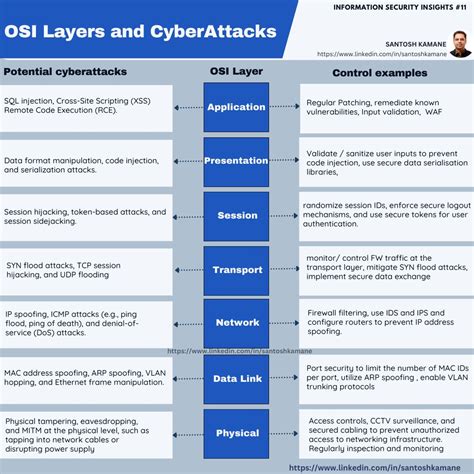 INFORMATION SECURITY INSIGHTS #11

OSI Layers and CyberAttacks

SANTOSH KAMANE
https://www.linkedin.com/in/santoshkamane

| Potential cyberattacks | OSI Layer | Control examples |
|---|---|---|
| SQL injection, Cross-Site Scripting (XSS) Remote Code Execution (RCE). | Application | Regular Patching, remediate known vulnerabilities, Input validation, WAF |
| Data format manipulation, code injection, and serialization attacks. | Presentation | Validate / sanitize user inputs to prevent code injection, use secure data serialisation libraries, |
| Session hijacking, token-based attacks, and session sidejacking. | Session | randomize session IDs, enforce secure logout mechanisms, and use secure tokens for user authentication. |
| SYN flood attacks, TCP session hijacking, and UDP flooding | Transport | monitor/ control FW traffic at the transport layer, mitigate SYN flood attacks, implement secure data exchange |
| IP spoofing, ICMP attacks (e.g., ping flood, ping of death), and denial-of-service (DoS) attacks. | Network | Firewall filtering, use IDS and IPS and configure routers to prevent IP address spoofing. |
| MAC address spoofing, ARP spoofing, VLAN hopping, and Ethernet frame manipulation. | Data Link | Port security to limit the number of MAC IDs per port, utilize ARP spoofing , enable VLAN trunking protocols |
| Physical tampering, eavesdropping, and MITM at the physical level, such as tapping into network cables or disrupting power supply | Physical | Access controls, CCTV surveillance, and secured cabling to prevent unauthorized access to networking infrastructure. Regularly inspection and monitoring |

https://www.linkedin.com/in/santoshkamane

https://www.linkedin.com/in/santoshkamane